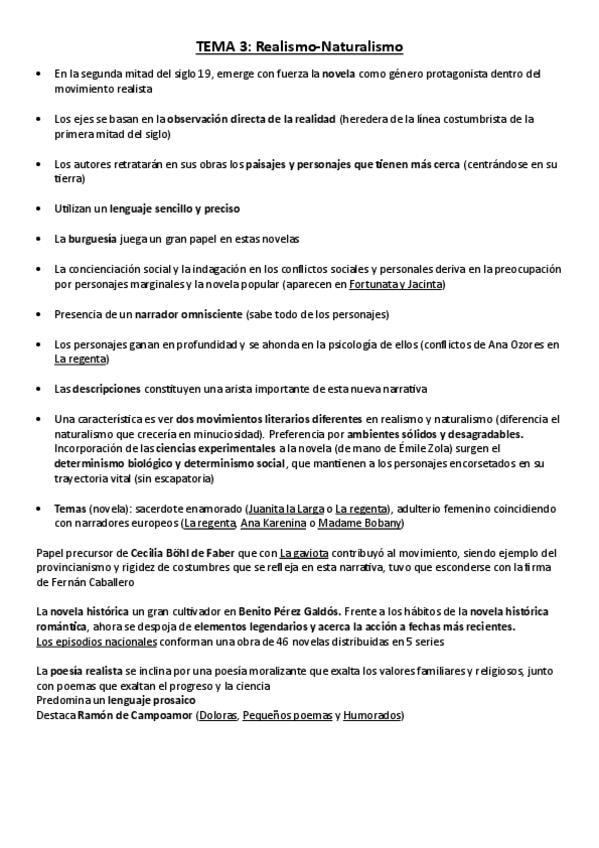 TEMA 3: Realismo-Naturalismo

• En la segunda mitad del siglo 19, emerge con fuerza la novela como género protagonista dentro del movimiento realista

• Los ejes se basan en la observación directa de la realidad (heredera de la línea costumbrista de la primera mitad del siglo)

• Los autores retratarán en sus obras los paisajes y personajes que tienen más cerca (centrándose en su tierra)

• Utilizan un lenguaje sencillo y preciso

• La burguesía juega un gran papel en estas novelas

• La concienciación social y la indagación en los conflictos sociales y personales deriva en la preocupación por personajes marginales y la novela popular (aparecen en Fortunata y Jacinta)

• Presencia de un narrador omnisciente (sabe todo de los personajes)

• Los personajes ganan en profundidad y se ahonda en la psicología de ellos (conflictos de Ana Ozores en La regenta)

• Las descripciones constituyen una arista importante de esta nueva narrativa

• Una característica es ver dos movimientos literarios diferentes en realismo y naturalismo (diferencia el naturalismo que crecería en minuciosidad). Preferencia por ambientes sólidos y desagradables. Incorporación de las ciencias experimentales a la novela (de mano de Émile Zola) surgen el determinismo biológico y determinismo social, que mantienen a los personajes encorsetados en su trayectoria vital (sin escapatoria)

• Temas (novela): sacerdote enamorado (Juanita la Larga o La regenta), adulterio femenino coincidiendo con narradores europeos (La regenta, Ana Karenina o Madame Bobany)

Papel precursor de Cecilia Böhl de Faber que con La gaviota contribuyó al movimiento, siendo ejemplo del provincianismo y rigidez de costumbres que se refleja en esta narrativa, tuvo que esconderse con la firma de Fernán Caballero

La novela histórica un gran cultivador en Benito Pérez Galdós. Frente a los hábitos de la novela histórica romántica, ahora se despoja de elementos legendarios y acerca la acción a fechas más recientes.
Los episodios nacionales conforman una obra de 46 novelas distribuidas en 5 series

La poesía realista se inclina por una poesía moralizante que exalta los valores familiares y religiosos, junto con poemas que exaltan el progreso y la ciencia
Predomina un lenguaje prosaico
Destaca Ramón de Campoamor (Doloras, Pequeños poemas y Humorados)